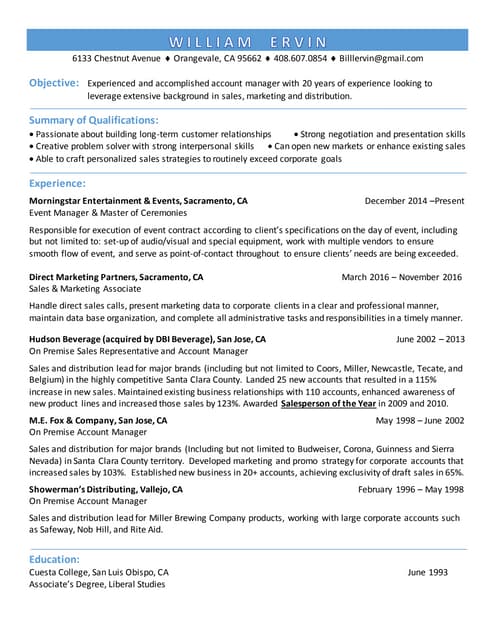 WILLIAM ERVIN

6133 Chestnut Avenue ♦ Orangevale, CA 95662 ♦ 408.607.0854 ♦ Billlervin@gmail.com

Objective: Experienced and accomplished account manager with 20 years of experience looking to leverage extensive background in sales, marketing and distribution.

Summary of Qualifications:

• Passionate about building long-term customer relationships • Strong negotiation and presentation skills
• Creative problem solver with strong interpersonal skills • Can open new markets or enhance existing sales
• Able to craft personalized sales strategies to routinely exceed corporate goals

Experience:

Morningstar Entertainment & Events, Sacramento, CA December 2014 –Present
Event Manager & Master of Ceremonies

Responsible for execution of event contract according to client's specifications on the day of event, including but not limited to: set-up of audio/visual and special equipment, work with multiple vendors to ensure smooth flow of event, and serve as point-of-contact throughout to ensure clients' needs are being exceeded.

Direct Marketing Partners, Sacramento, CA March 2016 – November 2016
Sales & Marketing Associate

Handle direct sales calls, present marketing data to corporate clients in a clear and professional manner, maintain data base organization, and complete all administrative tasks and responsibilities in a timely manner.

Hudson Beverage (acquired by DBI Beverage), San Jose, CA June 2002 – 2013
On Premise Sales Representative and Account Manager

Sales and distribution lead for major brands (including but not limited to Coors, Miller, Newcastle, Tecate, and Belgium) in the highly competitive Santa Clara County. Landed 25 new accounts that resulted in a 115% increase in new sales. Maintained existing business relationships with 110 accounts, enhanced awareness of new product lines and increased those sales by 123%. Awarded Salesperson of the Year in 2009 and 2010.

M.E. Fox & Company, San Jose, CA May 1998 – June 2002
On Premise Account Manager

Sales and distribution for major brands (Including but not limited to Budweiser, Corona, Guinness and Sierra Nevada) in Santa Clara County territory. Developed marketing and promo strategy for corporate accounts that increased sales by 103%. Established new business in 20+ accounts, achieving exclusivity of draft sales in 65%.

Showerman's Distributing, Vallejo, CA February 1996 – May 1998
On Premise Account Manager

Sales and distribution lead for Miller Brewing Company products, working with large corporate accounts such as Safeway, Nob Hill, and Rite Aid.

Education:

Cuesta College, San Luis Obispo, CA June 1993
Associate's Degree, Liberal Studies